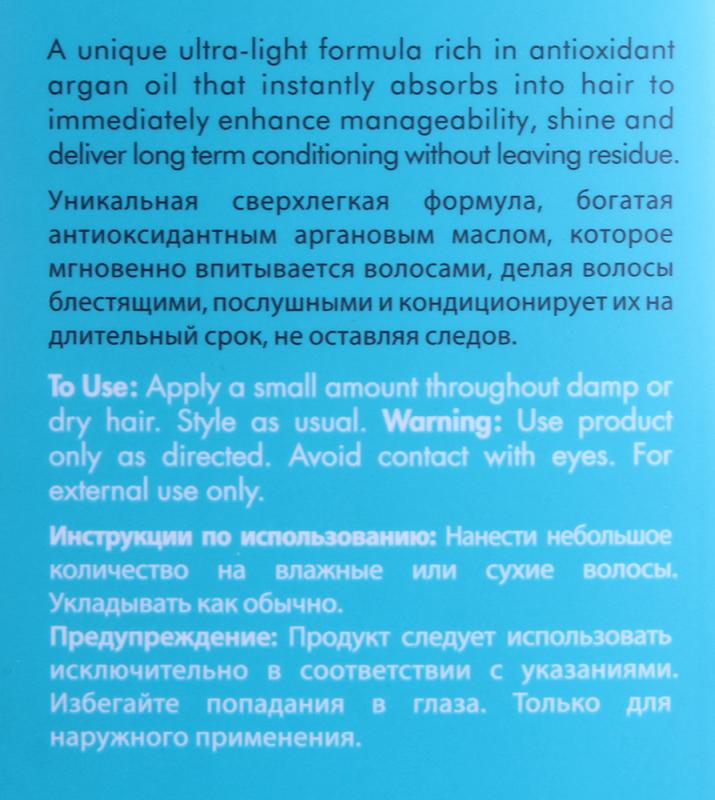 A unique ultra-light formula rich in antioxidant argan oil that instantly absorbs into hair to immediately enhance manageability, shine and deliver long term conditioning without leaving residue.

Уникальная сверхлегкая формула, богатая антиоксидантным аргановым маслом, которое мгновенно впитывается волосами, делая волосы блестящими, послушными и кондиционирует их на длительный срок, не оставляя следов.

To Use: Apply a small amount throughout damp or dry hair. Style as usual. Warning: Use product only as directed. Avoid contact with eyes. For external use only.

Инструкции по использованию: Нанести небольшое количество на влажные или сухие волосы. Укладывать как обычно.

Предупреждение: Продукт следует использовать исключительно в соответствии с указаниями. Избегайте попадания в глаза. Только для наружного применения.